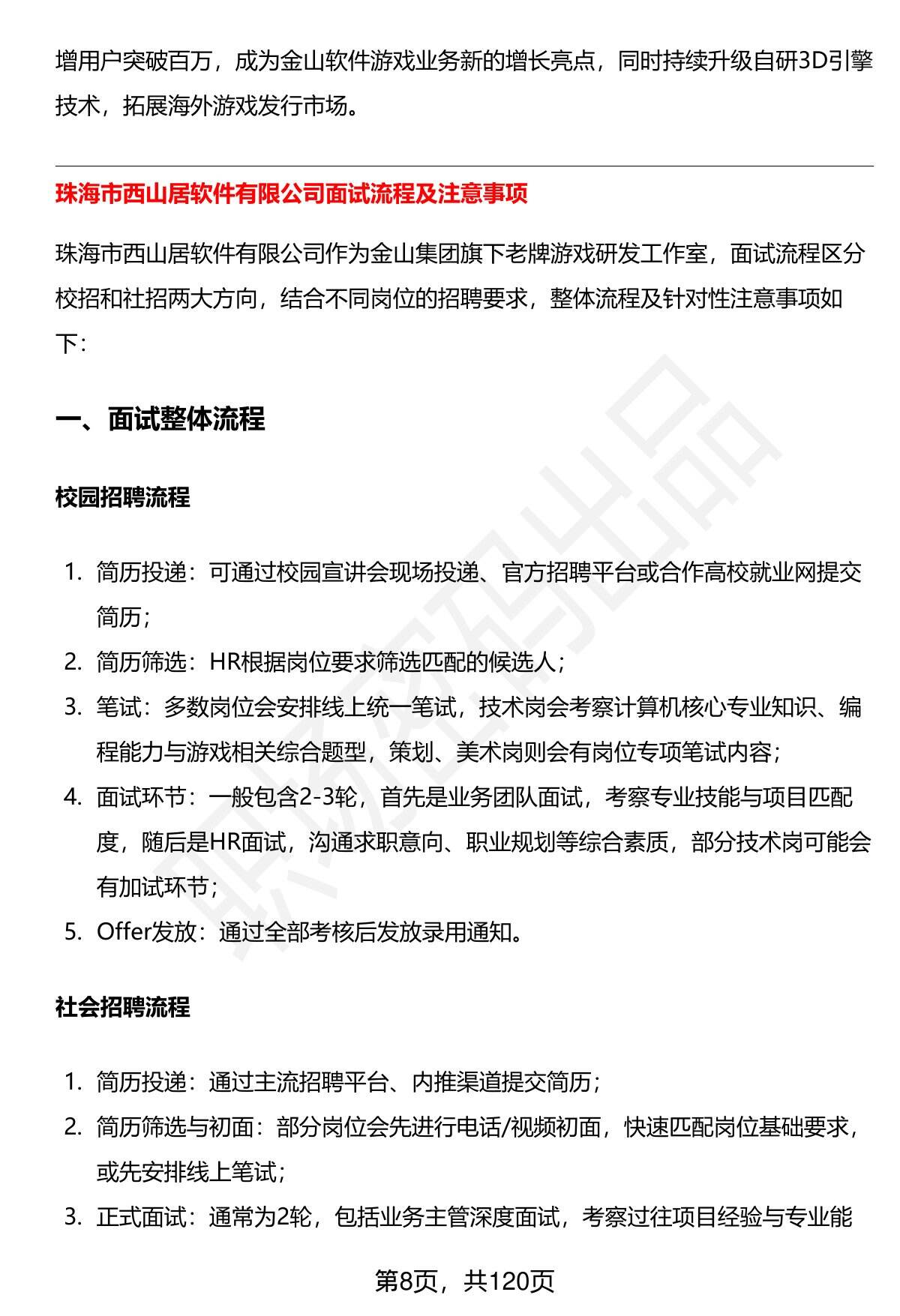 增用户突破百万，成为金山软件游戏业务新的增长亮点，同时持续升级自研3D引擎技术，拓展海外游戏发行市场。

珠海市西山居软件有限公司面试流程及注意事项

珠海市西山居软件有限公司作为金山集团旗下老牌游戏研发工作室，面试流程区分校招和社招两大方向，结合不同岗位的招聘要求，整体流程及针对性注意事项如下：

一、面试整体流程

校园招聘流程

1. 简历投递：可通过校园宣讲会现场投递、官方招聘平台或合作高校就业网提交简历；
2. 简历筛选：HR根据岗位要求筛选匹配的候选人；
3. 笔试：多数岗位会安排线上统一笔试，技术岗会考察计算机核心专业知识、编程能力与游戏相关综合题型，策划、美术岗则会有岗位专项笔试内容；
4. 面试环节：一般包含2-3轮，首先是业务团队面试，考察专业技能与项目匹配度，随后是HR面试，沟通求职意向、职业规划等综合素质，部分技术岗可能会有加试环节；
5. Offer发放：通过全部考核后发放录用通知。

社会招聘流程

1. 简历投递：通过主流招聘平台、内推渠道提交简历；
2. 简历筛选与初面：部分岗位会先进行电话/视频初面，快速匹配岗位基础要求，或先安排线上笔试；
3. 正式面试：通常为2轮，包括业务主管深度面试，考察过往项目经验与专业能

第8页，共120页

职场密码出品